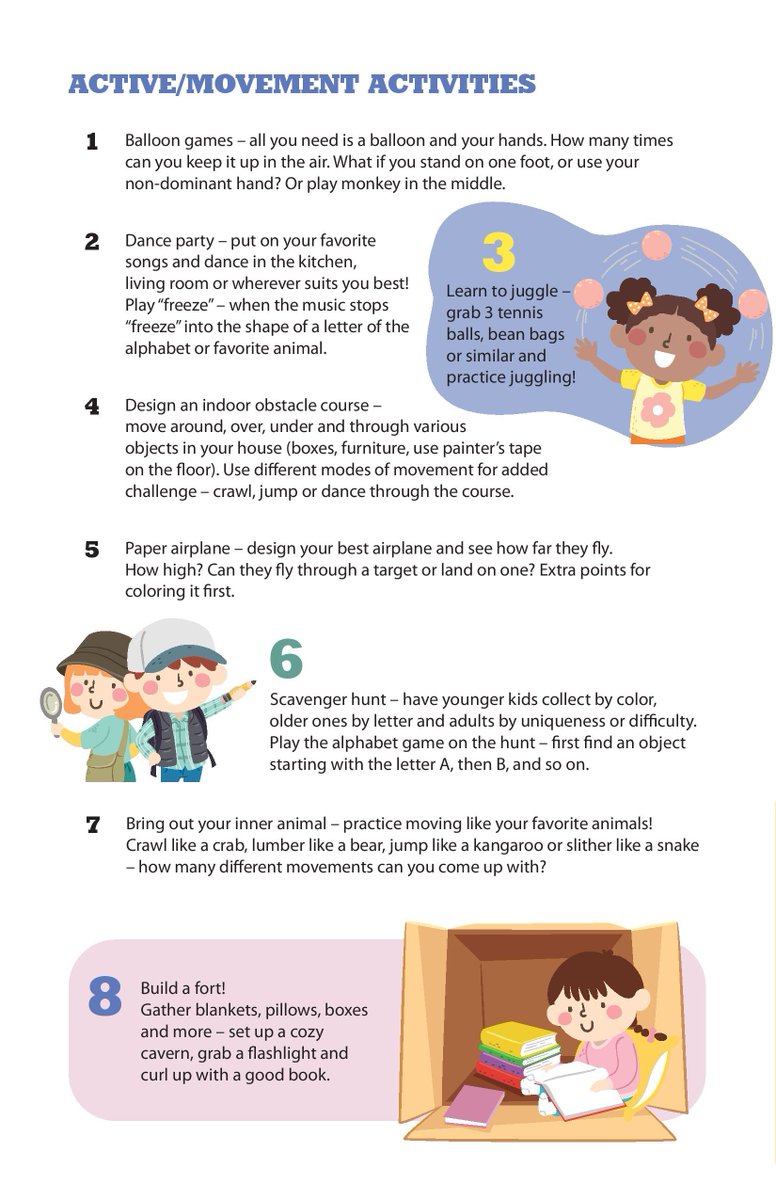 ACTIVE/MOVEMENT ACTIVITIES

1 Balloon games – all you need is a balloon and your hands. How many times can you keep it up in the air. What if you stand on one foot, or use your non-dominant hand? Or play monkey in the middle.

2 Dance party – put on your favorite songs and dance in the kitchen, living room or wherever suits you best! Play "freeze" – when the music stops "freeze" into the shape of a letter of the alphabet or favorite animal.

3 Learn to juggle – grab 3 tennis balls, bean bags or similar and practice juggling!

4 Design an indoor obstacle course – move around, over, under and through various objects in your house (boxes, furniture, use painter's tape on the floor). Use different modes of movement for added challenge – crawl, jump or dance through the course.

5 Paper airplane – design your best airplane and see how far they fly. How high? Can they fly through a target or land on one? Extra points for coloring it first.

6 Scavenger hunt – have younger kids collect by color, older ones by letter and adults by uniqueness or difficulty. Play the alphabet game on the hunt – first find an object starting with the letter A, then B, and so on.

7 Bring out your inner animal – practice moving like your favorite animals! Crawl like a crab, lumber like a bear, jump like a kangaroo or slither like a snake – how many different movements can you come up with?

8 Build a fort!
Gather blankets, pillows, boxes and more – set up a cozy cavern, grab a flashlight and curl up with a good book.